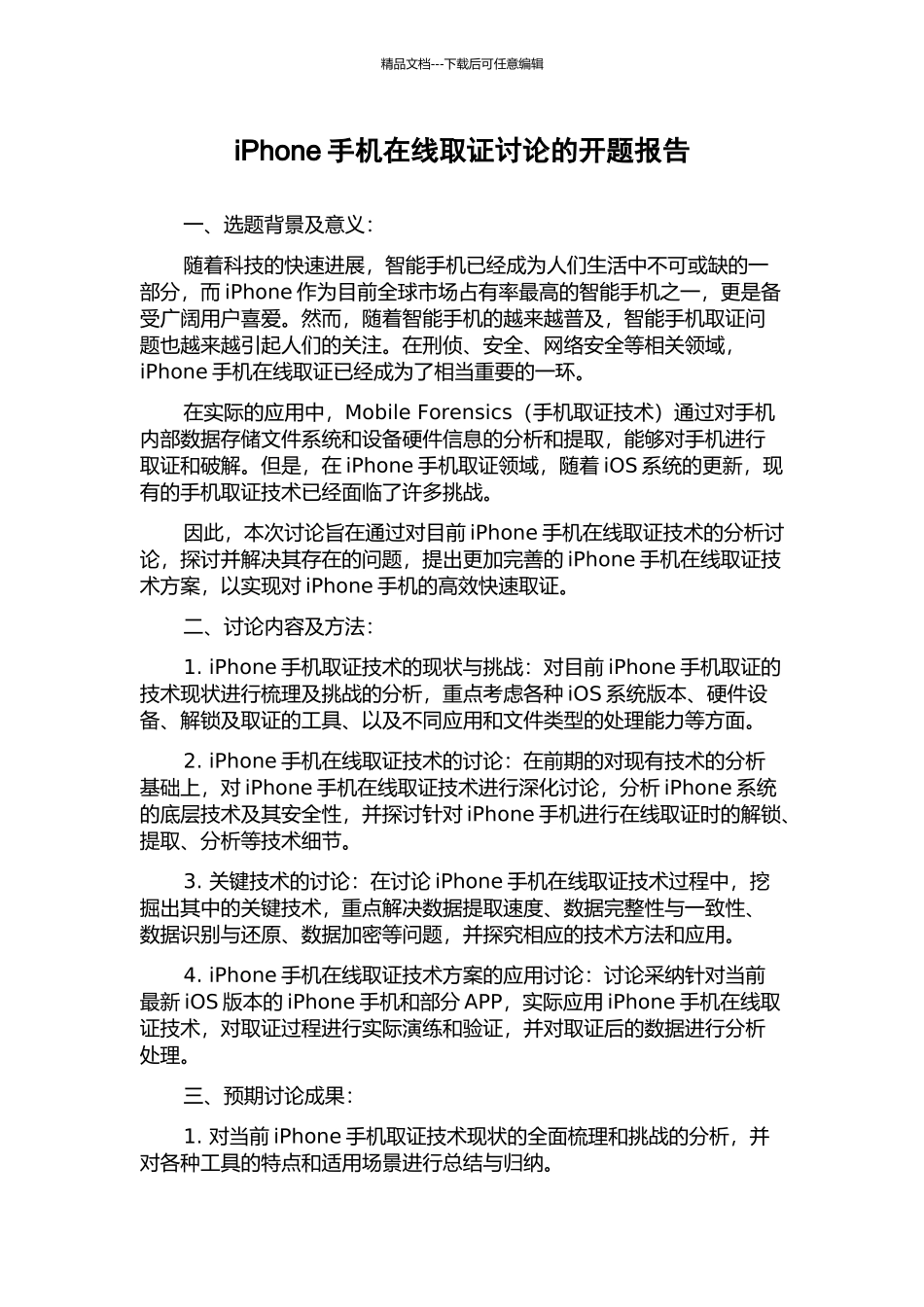 精品文档---下载后可任意编辑

iPhone 手机在线取证讨论的开题报告

一、选题背景及意义：

随着科技的快速进展，智能手机已经成为人们生活中不可或缺的一部分，而 iPhone 作为目前全球市场占有率最高的智能手机之一，更是备受广阔用户喜爱。然而，随着智能手机的越来越普及，智能手机取证问题也越来越引起人们的关注。在刑侦、安全、网络安全等相关领域，iPhone 手机在线取证已经成为了相当重要的一环。

在实际的应用中，Mobile Forensics（手机取证技术）通过对手机内部数据存储文件系统和设备硬件信息的分析和提取，能够对手机进行取证和破解。但是，在 iPhone 手机取证领域，随着 iOS 系统的更新，现有的手机取证技术已经面临了许多挑战。

因此，本次讨论旨在通过对目前 iPhone 手机在线取证技术的分析讨论，探讨并解决其存在的问题，提出更加完善的 iPhone 手机在线取证技术方案，以实现对 iPhone 手机的高效快速取证。

二、讨论内容及方法：

1. iPhone 手机取证技术的现状与挑战：对目前 iPhone 手机取证的技术现状进行梳理及挑战的分析，重点考虑各种 iOS 系统版本、硬件设备、解锁及取证的工具、以及不同应用和文件类型的处理能力等方面。

2. iPhone 手机在线取证技术的讨论：在前期的对现有技术的分析基础上，对 iPhone 手机在线取证技术进行深化讨论，分析 iPhone 系统的底层技术及其安全性，并探讨针对 iPhone 手机进行在线取证时的解锁、提取、分析等技术细节。

3. 关键技术的讨论：在讨论 iPhone 手机在线取证技术过程中，挖掘出其中的关键技术，重点解决数据提取速度、数据完整性与一致性、数据识别与还原、数据加密等问题，并探究相应的技术方法和应用。

4. iPhone 手机在线取证技术方案的应用讨论：讨论采纳针对当前最新 iOS 版本的 iPhone 手机和部分 APP，实际应用 iPhone 手机在线取证技术，对取证过程进行实际演练和验证，并对取证后的数据进行分析处理。

三、预期讨论成果：

1. 对当前 iPhone 手机取证技术现状的全面梳理和挑战的分析，并对各种工具的特点和适用场景进行总结与归纳。